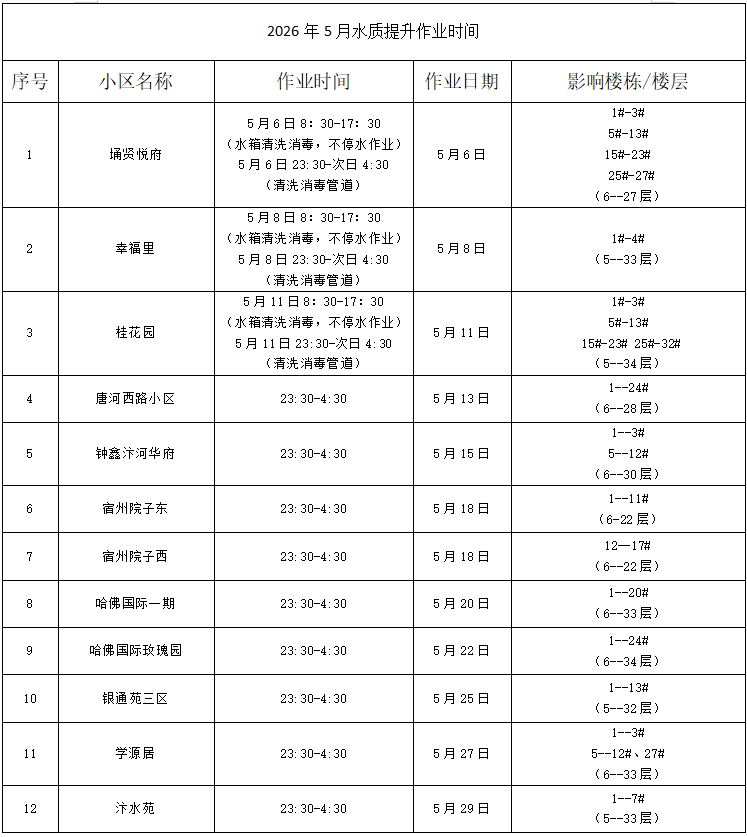 2026 年 5 月水质提升作业时间

| 序号 | 小区名称 | 作业时间 | 作业日期 | 影响楼栋/楼层 |
|---|---|---|---|---|
| 1 | 埇贤悦府 | 5 月 6 日 8：30-17：30（水箱清洗消毒，不停水作业）5 月 6 日 23:30-次日 4:30（清洗消毒管道） | 5 月 6 日 | 1#-3# 5#-13# 15#-23# 25#-27#（6--27 层） |
| 2 | 幸福里 | 5 月 8 日 8：30-17：30（水箱清洗消毒，不停水作业）5 月 8 日 23:30-次日 4:30（清洗消毒管道） | 5 月 8 日 | 1#-4#（5--33 层） |
| 3 | 桂花园 | 5 月 11 日 8：30-17：30（水箱清洗消毒，不停水作业）5 月 11 日 23:30-次日 4:30（清洗消毒管道） | 5 月 11 日 | 1#-3# 5#-13# 15#-23# 25#-32#（5--34 层） |
| 4 | 唐河西路小区 | 23:30-4:30 | 5 月 13 日 | 1--24#（6--28 层） |
| 5 | 钟鑫汴河华府 | 23:30-4:30 | 5 月 15 日 | 1--3# 5--12#（6--30 层） |
| 6 | 宿州院子东 | 23:30-4:30 | 5 月 18 日 | 1--11#（6-22 层） |
| 7 | 宿州院子西 | 23:30-4:30 | 5 月 18 日 | 12--17#（6--22 层） |
| 8 | 哈佛国际一期 | 23:30-4:30 | 5 月 20 日 | 1--20#（6--33 层） |
| 9 | 哈佛国际玫瑰园 | 23:30-4:30 | 5 月 22 日 | 1--24#（6--34 层） |
| 10 | 银通苑三区 | 23:30-4:30 | 5 月 25 日 | 1--13#（5--32 层） |
| 11 | 学源居 | 23:30-4:30 | 5 月 27 日 | 1--3# 5--12#、27#（6--33 层） |
| 12 | 汴水苑 | 23:30-4:30 | 5 月 29 日 | 1--7#（5--33 层） |